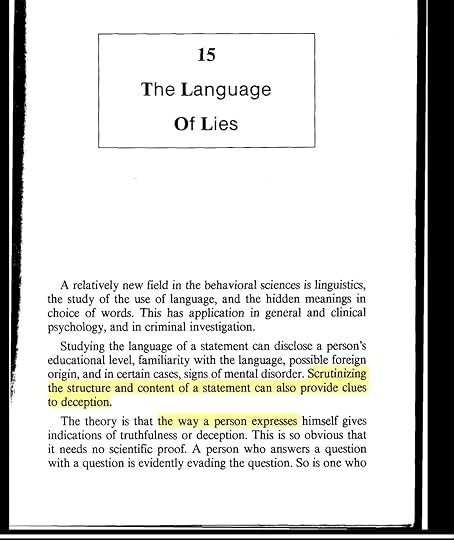 15

The Language Of Lies

A relatively new field in the behavioral sciences is linguistics, the study of the use of language, and the hidden meanings in choice of words. This has application in general and clinical psychology, and in criminal investigation.

Studying the language of a statement can disclose a person's educational level, familiarity with the language, possible foreign origin, and in certain cases, signs of mental disorder. Scrutinizing the structure and content of a statement can also provide clues to deception.

The theory is that the way a person expresses himself gives indications of truthfulness or deception. This is so obvious that it needs no scientific proof. A person who answers a question with a question is evidently evading the question. So is one who